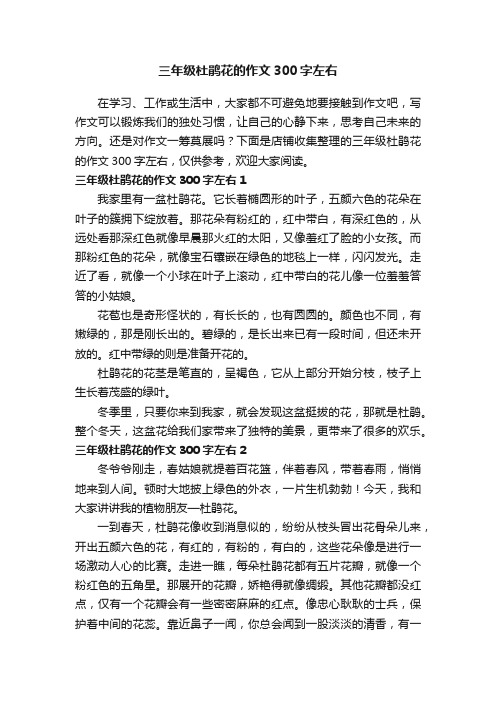 三年级杜鹃花的作文300字左右

在学习、工作或生活中，大家都不可避免地要接触到作文吧，写作文可以锻炼我们的独处习惯，让自己的心静下来，思考自己未来的方向。还是对作文一筹莫展吗？下面是店铺收集整理的三年级杜鹃花的作文300字左右，仅供参考，欢迎大家阅读。

三年级杜鹃花的作文300字左右1

我家里有一盆杜鹃花。它长着椭圆形的叶子，五颜六色的花朵在叶子的簇拥下绽放着。那花朵有粉红的，红中带白，有深红色的，从远处看那深红色就像早晨那火红的太阳，又像羞红了脸的小女孩。而那粉红色的花朵，就像宝石镶嵌在绿色的地毯上一样，闪闪发光。走近了看，就像一个小球在叶子上滚动，红中带白的花儿像一位羞羞答答的小姑娘。

花苞也是奇形怪状的，有长长的，也有圆圆的。颜色也不同，有嫩绿的，那是刚长出的。碧绿的，是长出来已有一段时间，但还未开放的。红中带绿的则是准备开花的。

杜鹃花的花茎是笔直的，呈褐色，它从上部分开始分枝，枝子上生长着茂盛的绿叶。

冬季里，只要你来到我家，就会发现这盆挺拔的花，那就是杜鹃。整个冬天，这盆花给我们家带来了独特的美景，更带来了很多的欢乐。

三年级杜鹃花的作文300字左右2

冬爷爷刚走，春姑娘就提着百花篮，伴着春风，带着春雨，悄悄地来到人间。顿时大地披上绿色的外衣，一片生机勃勃！今天，我和大家讲讲我的植物朋友—杜鹃花。

一到春天，杜鹃花像收到消息似的，纷纷从枝头冒出花骨朵儿来，开出五颜六色的花，有红的，有粉的，有白的，这些花朵像是进行一场激动人心的比赛。走进一瞧，每朵杜鹃花都有五片花瓣，就像一个粉红色的五角星。那展开的花瓣，娇艳得就像绸缎。其他花瓣都没红点，仅有一个花瓣会有一些密密麻麻的红点。像忠心耿耿的士兵，保护着中间的花蕊。靠近鼻子一闻，你总会闻到一股淡淡的清香，有一